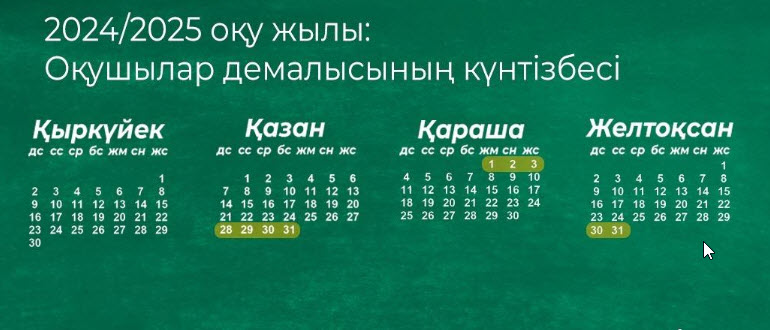 2024/2025 оқу жылы:
Оқушылар демалысының күнтізбесі

Қыркүйек

| дс | сс | ср | бс | жм | сн | жс |
|---|---|---|---|---|---|---|
| | | | | | | 1 |
| 2 | 3 | 4 | 5 | 6 | 7 | 8 |
| 9 | 10 | 11 | 12 | 13 | 14 | 15 |
| 16 | 17 | 18 | 19 | 20 | 21 | 22 |
| 23 | 24 | 25 | 26 | 27 | 28 | 29 |
| 30 | | | | | | |

Қазан

| дс | сс | ср | бс | жм | сн | жс |
|---|---|---|---|---|---|---|
| | 1 | 2 | 3 | 4 | 5 | 6 |
| 7 | 8 | 9 | 10 | 11 | 12 | 13 |
| 14 | 15 | 16 | 17 | 18 | 19 | 20 |
| 21 | 22 | 23 | 24 | 25 | 26 | 27 |
| 28 | 29 | 30 | 31 | | | |

Қараша

| дс | сс | ср | бс | жм | сн | жс |
|---|---|---|---|---|---|---|
| | | | | 1 | 2 | 3 |
| 4 | 5 | 6 | 7 | 8 | 9 | 10 |
| 11 | 12 | 13 | 14 | 15 | 16 | 17 |
| 18 | 19 | 20 | 21 | 22 | 23 | 24 |
| 25 | 26 | 27 | 28 | 29 | 30 | |

Желтоқсан

| дс | сс | ср | бс | жм | сн | жс |
|---|---|---|---|---|---|---|
| | | | | | | 1 |
| 2 | 3 | 4 | 5 | 6 | 7 | 8 |
| 9 | 10 | 11 | 12 | 13 | 14 | 15 |
| 16 | 17 | 18 | 19 | 20 | 21 | 22 |
| 23 | 24 | 25 | 26 | 27 | 28 | 29 |
| 30 | 31 | | | | | |